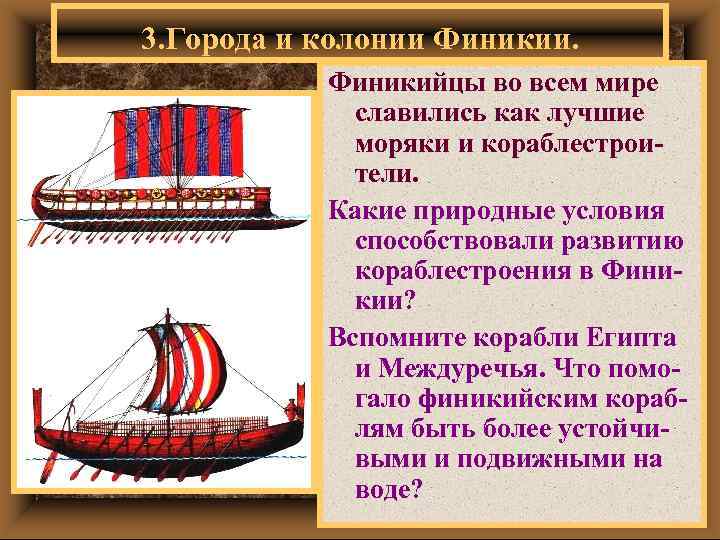 3.Города и колонии Финикии.

Финикийцы во всем мире славились как лучшие моряки и кораблестроители.

Какие природные условия способствовали развитию кораблестроения в Финикии?

Вспомните корабли Египта и Междуречья. Что помогало финикийским кораблям быть более устойчивыми и подвижными на воде?